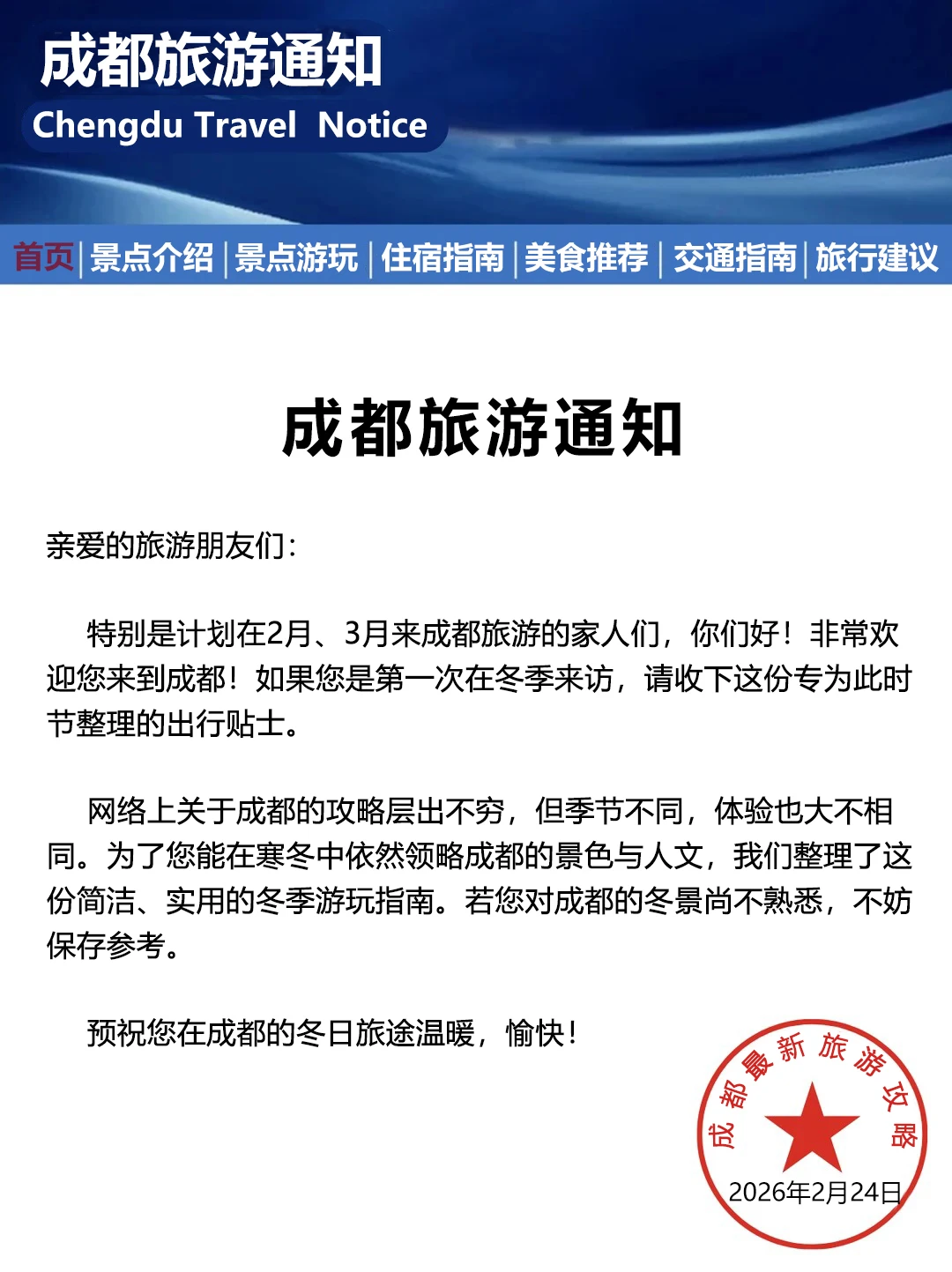 成都旅游通知
Chengdu Travel Notice

首页 | 景点介绍 | 景点游玩 | 住宿指南 | 美食推荐 | 交通指南 | 旅行建议

成都旅游通知

亲爱的旅游朋友们：

特别是计划在2月、3月来成都旅游的家人们，你们好！非常欢迎您来到成都！如果您是第一次在冬季来访，请收下这份专为此时节整理的出行贴士。

网络上关于成都的攻略层出不穷，但季节不同，体验也大不相同。为了您能在寒冬中依然领略成都的景色与人文，我们整理了这份简洁、实用的冬季游玩指南。若您对成都的冬景尚不熟悉，不妨保存参考。

预祝您在成都的冬日旅途温暖，愉快！

成都最新旅游攻略
2026年2月24日